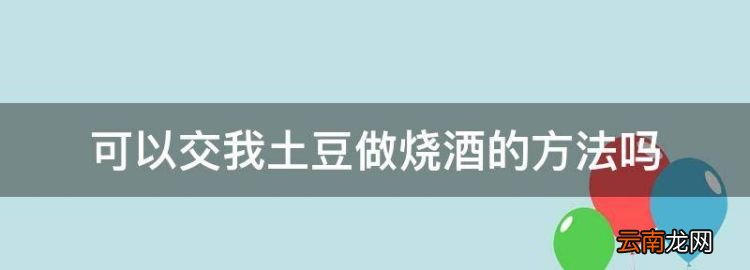 可以交我土豆做烧酒的方法吗

云南龙网